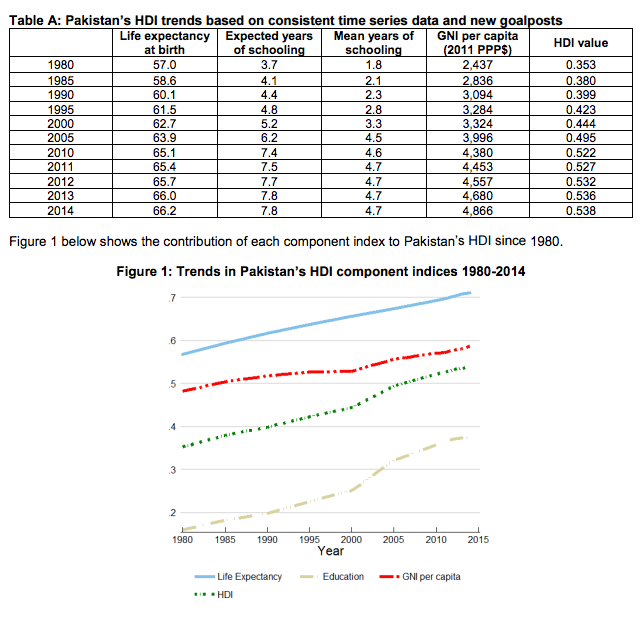 Table A: Pakistan's HDI trends based on consistent time series data and new goalposts

| | Life expectancy at birth | Expected years of schooling | Mean years of schooling | GNI per capita (2011 PPP$) | HDI value |
|---|---|---|---|---|---|
| 1980 | 57.0 | 3.7 | 1.8 | 2,437 | 0.353 |
| 1985 | 58.6 | 4.1 | 2.1 | 2,836 | 0.380 |
| 1990 | 60.1 | 4.4 | 2.3 | 3,094 | 0.399 |
| 1995 | 61.5 | 4.8 | 2.8 | 3,284 | 0.423 |
| 2000 | 62.7 | 5.2 | 3.3 | 3,324 | 0.444 |
| 2005 | 63.9 | 6.2 | 4.5 | 3,996 | 0.495 |
| 2010 | 65.1 | 7.4 | 4.6 | 4,380 | 0.522 |
| 2011 | 65.4 | 7.5 | 4.7 | 4,453 | 0.527 |
| 2012 | 65.7 | 7.7 | 4.7 | 4,557 | 0.532 |
| 2013 | 66.0 | 7.8 | 4.7 | 4,680 | 0.536 |
| 2014 | 66.2 | 7.8 | 4.7 | 4,866 | 0.538 |

Figure 1 below shows the contribution of each component index to Pakistan's HDI since 1980.

Figure 1: Trends in Pakistan's HDI component indices 1980-2014

.7
.6
.5
.4
.3
.2
1980 1985 1990 1995 2000 2005 2010 2015
Year

Life Expectancy
Education
GNI per capita
HDI